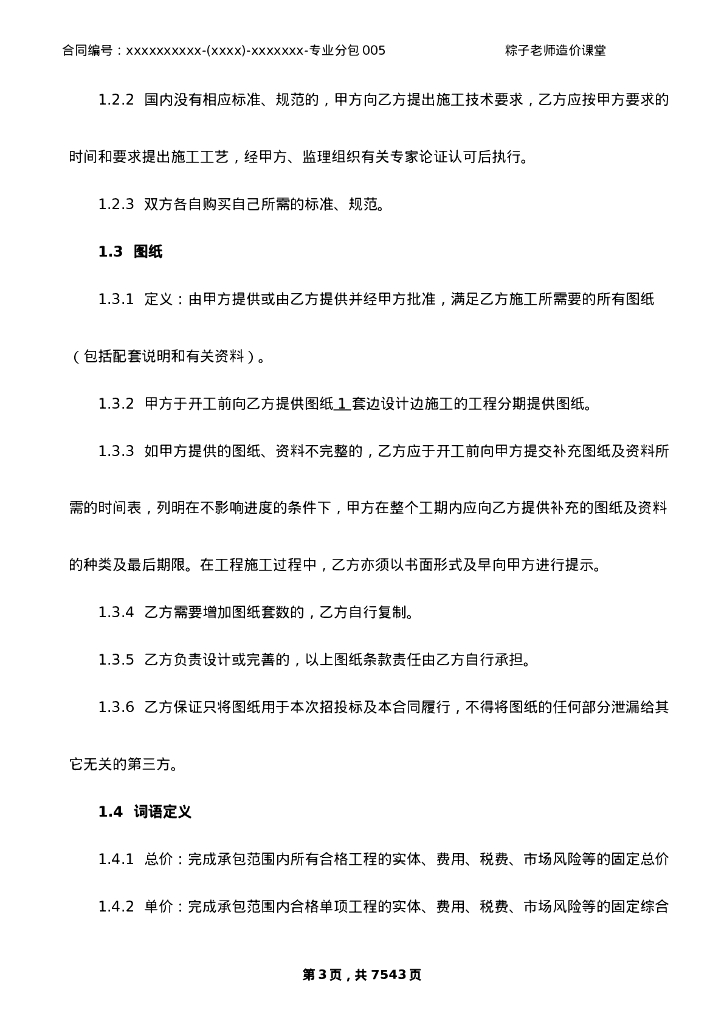 合同编号：xxxxxxxxxx-(xxxx)-xxxxxxx-专业分包 005　　粽子老师造价课堂

1.2.2 国内没有相应标准、规范的，甲方向乙方提出施工技术要求，乙方应按甲方要求的时间和要求提出施工工艺，经甲方、监理组织有关专家论证认可后执行。

1.2.3 双方各自购买自己所需的标准、规范。

1.3 图纸

1.3.1 定义：由甲方提供或由乙方提供并经甲方批准，满足乙方施工所需要的所有图纸（包括配套说明和有关资料）。

1.3.2 甲方于开工前向乙方提供图纸 1 套边设计边施工的工程分期提供图纸。

1.3.3 如甲方提供的图纸、资料不完整的，乙方应于开工前向甲方提交补充图纸及资料所需的时间表，列明在不影响进度的条件下，甲方在整个工期内应向乙方提供补充的图纸及资料的种类及最后期限。在工程施工过程中，乙方亦须以书面形式及早向甲方进行提示。

1.3.4 乙方需要增加图纸套数的，乙方自行复制。

1.3.5 乙方负责设计或完善的，以上图纸条款责任由乙方自行承担。

1.3.6 乙方保证只将图纸用于本次招投标及本合同履行，不得将图纸的任何部分泄漏给其它无关的第三方。

1.4 词语定义

1.4.1 总价：完成承包范围内所有合格工程的实体、费用、税费、市场风险等的固定总价

1.4.2 单价：完成承包范围内合格单项工程的实体、费用、税费、市场风险等的固定综合

第 3 页，共 7543 页